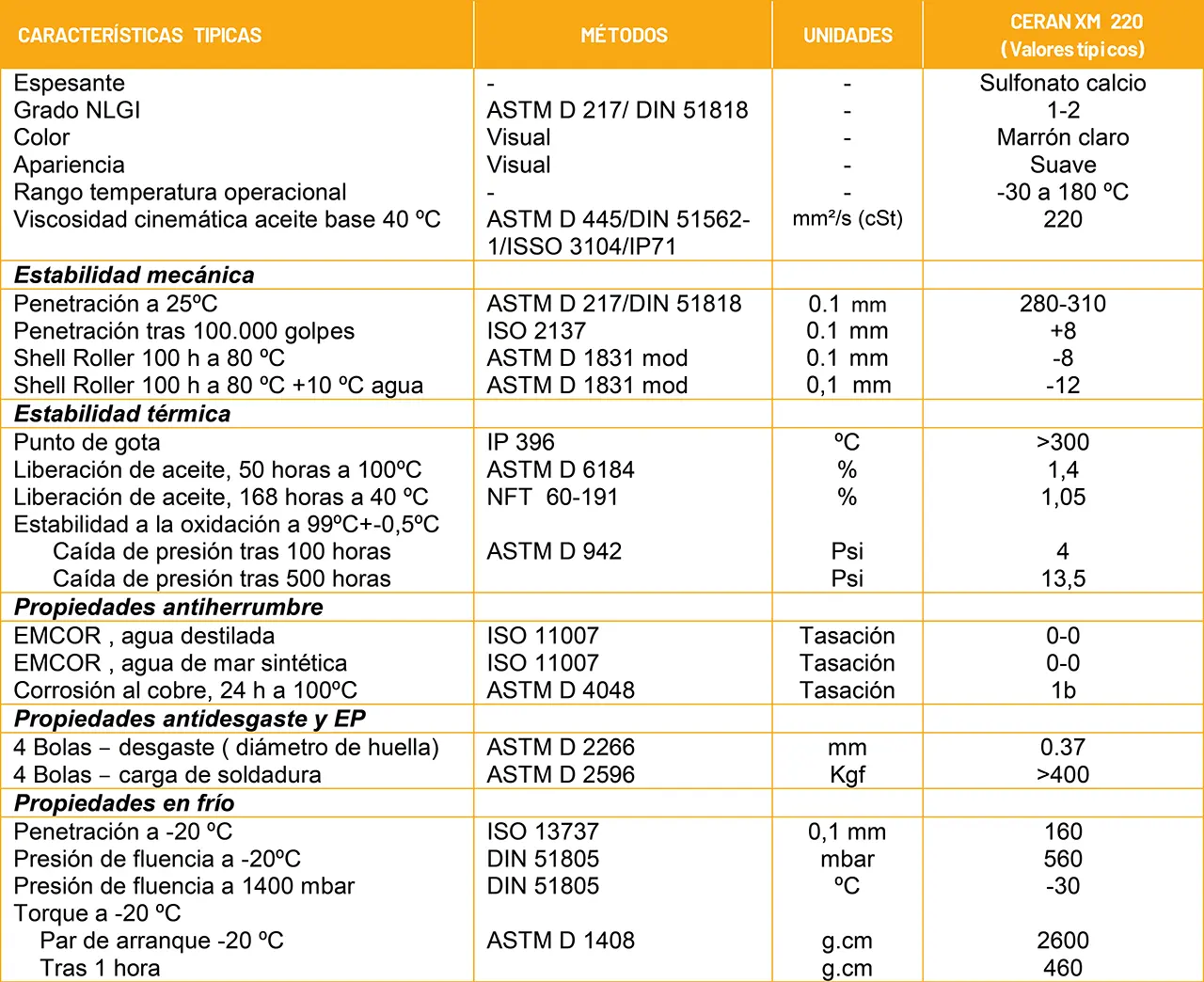 | CARACTERÍSTICAS TIPICAS | MÉTODOS | UNIDADES | CERAN XM 220 (Valores típicos) |
|---|---|---|---|
| Espesante | - | - | Sulfonato calcio |
| Grado NLGI | ASTM D 217/ DIN 51818 | - | 1-2 |
| Color | Visual | - | Marrón claro |
| Apariencia | Visual | - | Suave |
| Rango temperatura operacional | - | - | -30 a 180 ºC |
| Viscosidad cinemática aceite base 40 ºC | ASTM D 445/DIN 51562-1/ISSO 3104/IP71 | mm²/s (cSt) | 220 |
| ***Estabilidad mecánica*** | | | |
| Penetración a 25ºC | ASTM D 217/DIN 51818 | 0.1 mm | 280-310 |
| Penetración tras 100.000 golpes | ISO 2137 | 0.1 mm | +8 |
| Shell Roller 100 h a 80 ºC | ASTM D 1831 mod | 0.1 mm | -8 |
| Shell Roller 100 h a 80 ºC +10 ºC agua | ASTM D 1831 mod | 0,1 mm | -12 |
| ***Estabilidad térmica*** | | | |
| Punto de gota | IP 396 | ºC | >300 |
| Liberación de aceite, 50 horas a 100ºC | ASTM D 6184 | % | 1,4 |
| Liberación de aceite, 168 horas a 40 ºC | NFT 60-191 | % | 1,05 |
| Estabilidad a la oxidación a 99ºC+-0,5ºC | | | |
| Caída de presión tras 100 horas | ASTM D 942 | Psi | 4 |
| Caída de presión tras 500 horas | | Psi | 13,5 |
| ***Propiedades antiherrumbre*** | | | |
| EMCOR , agua destilada | ISO 11007 | Tasación | 0-0 |
| EMCOR , agua de mar sintética | ISO 11007 | Tasación | 0-0 |
| Corrosión al cobre, 24 h a 100ºC | ASTM D 4048 | Tasación | 1b |
| ***Propiedades antidesgaste y EP*** | | | |
| 4 Bolas – desgaste ( diámetro de huella) | ASTM D 2266 | mm | 0.37 |
| 4 Bolas – carga de soldadura | ASTM D 2596 | Kgf | >400 |
| ***Propiedades en frío*** | | | |
| Penetración a -20 ºC | ISO 13737 | 0,1 mm | 160 |
| Presión de fluencia a -20ºC | DIN 51805 | mbar | 560 |
| Presión de fluencia a 1400 mbar | DIN 51805 | ºC | -30 |
| Torque a -20 ºC | | | |
| Par de arranque -20 ºC | ASTM D 1408 | g.cm | 2600 |
| Tras 1 hora | | g.cm | 460 |